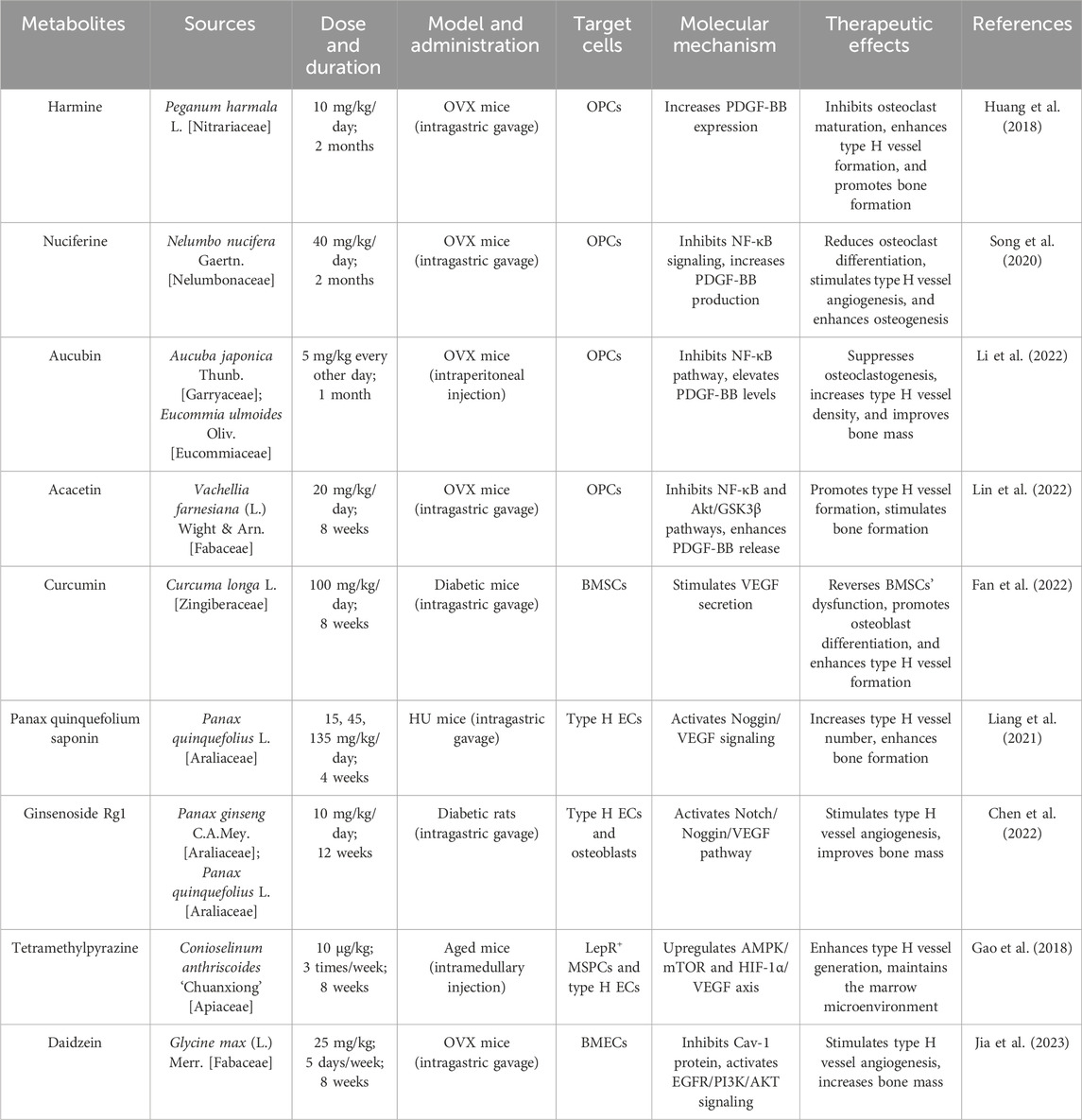 | Metabolites | Sources | Dose and duration | Model and administration | Target cells | Molecular mechanism | Therapeutic effects | References |
|---|---|---|---|---|---|---|---|
| Harmine | Peganum harmala L. [Nitrariaceae] | 10 mg/kg/day; 2 months | OVX mice (intragastric gavage) | OPCs | Increases PDGF-BB expression | Inhibits osteoclast maturation, enhances type H vessel formation, and promotes bone formation | Huang et al. (2018) |
| Nuciferine | Nelumbo nucifera Gaertn. [Nelumbonaceae] | 40 mg/kg/day; 2 months | OVX mice (intragastric gavage) | OPCs | Inhibits NF-κB signaling, increases PDGF-BB production | Reduces osteoclast differentiation, stimulates type H vessel angiogenesis, and enhances osteogenesis | Song et al. (2020) |
| Aucubin | Aucuba japonica Thunb. [Garryaceae]; Eucommia ulmoides Oliv. [Eucommiaceae] | 5 mg/kg every other day; 1 month | OVX mice (intraperitoneal injection) | OPCs | Inhibits NF-κB pathway, elevates PDGF-BB levels | Suppresses osteoclastogenesis, increases type H vessel density, and improves bone mass | Li et al. (2022) |
| Acacetin | Vachellia farnesiana (L.) Wight & Arn. [Fabaceae] | 20 mg/kg/day; 8 weeks | OVX mice (intragastric gavage) | OPCs | Inhibits NF-κB and Akt/GSK3β pathways, enhances PDGF-BB release | Promotes type H vessel formation, stimulates bone formation | Lin et al. (2022) |
| Curcumin | Curcuma longa L. [Zingiberaceae] | 100 mg/kg/day; 8 weeks | Diabetic mice (intragastric gavage) | BMSCs | Stimulates VEGF secretion | Reverses BMSCs' dysfunction, promotes osteoblast differentiation, and enhances type H vessel formation | Fan et al. (2022) |
| Panax quinquefolium saponin | Panax quinquefolius L. [Araliaceae] | 15, 45, 135 mg/kg/day; 4 weeks | HU mice (intragastric gavage) | Type H ECs | Activates Noggin/VEGF signaling | Increases type H vessel number, enhances bone formation | Liang et al. (2021) |
| Ginsenoside Rg1 | Panax ginseng C.A.Mey. [Araliaceae]; Panax quinquefolius L. [Araliaceae] | 10 mg/kg/day; 12 weeks | Diabetic rats (intragastric gavage) | Type H ECs and osteoblasts | Activates Notch/Noggin/VEGF pathway | Stimulates type H vessel angiogenesis, improves bone mass | Chen et al. (2022) |
| Tetramethylpyrazine | Conioselinum anthriscoides 'Chuanxiong' [Apiaceae] | 10 μg/kg; 3 times/week; 8 weeks | Aged mice (intramedullary injection) | LepR$^+$ MSPCs and type H ECs | Upregulates AMPK/mTOR and HIF-1α/VEGF axis | Enhances type H vessel generation, maintains the marrow microenvironment | Gao et al. (2018) |
| Daidzein | Glycine max (L.) Merr. [Fabaceae] | 25 mg/kg; 5 days/week; 8 weeks | OVX mice (intragastric gavage) | BMECs | Inhibits Cav-1 protein, activates EGFR/PI3K/AKT signaling | Stimulates type H vessel angiogenesis, increases bone mass | Jia et al. (2023) |